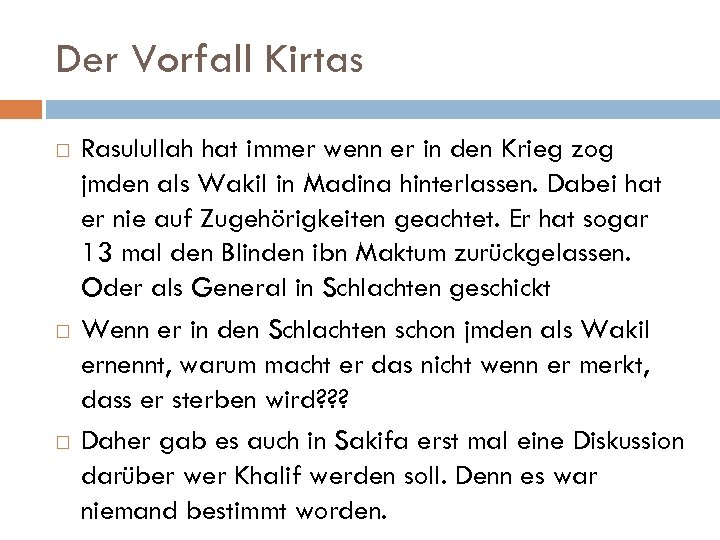 Der Vorfall Kirtas

□ Rasulullah hat immer wenn er in den Krieg zog jmden als Wakil in Madina hinterlassen. Dabei hat er nie auf Zugehörigkeiten geachtet. Er hat sogar 13 mal den Blinden ibn Maktum zurückgelassen. Oder als General in Schlachten geschickt

□ Wenn er in den Schlachten schon jmden als Wakil ernennt, warum macht er das nicht wenn er merkt, dass er sterben wird???

□ Daher gab es auch in Sakifa erst mal eine Diskussion darüber wer Khalif werden soll. Denn es war niemand bestimmt worden.